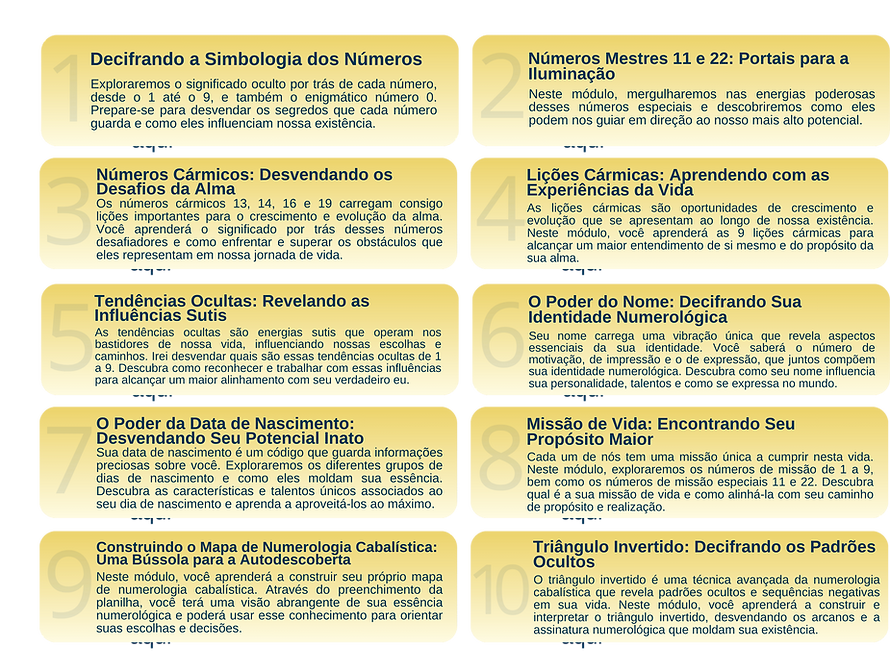 1

Decifrando a Simbologia dos Números

Exploraremos o significado oculto por trás de cada número, desde o 1 até o 9, e também o enigmático número 0. Prepare-se para desvendar os segredos que cada número guarda e como eles influenciam nossa existência.

2

Números Mestres 11 e 22: Portais para a Iluminação

Neste módulo, mergulharemos nas energias poderosas desses números especiais e descobriremos como eles podem nos guiar em direção ao nosso mais alto potencial.

3

Números Cármicos: Desvendando os Desafios da Alma

Os números cármicos 13, 14, 16 e 19 carregam consigo lições importantes para o crescimento e evolução da alma. Você aprenderá o significado por trás desses números desafiadores e como enfrentar e superar os obstáculos que eles representam em nossa jornada de vida.

4

Lições Cármicas: Aprendendo com as Experiências da Vida

As lições cármicas são oportunidades de crescimento e evolução que se apresentam ao longo de nossa existência. Neste módulo, você aprenderá as 9 lições cármicas para alcançar um maior entendimento de si mesmo e do propósito da sua alma.

5

Tendências Ocultas: Revelando as Influências Sutis

As tendências ocultas são energias sutis que operam nos bastidores de nossa vida, influenciando nossas escolhas e caminhos. Irei desvendar quais são essas tendências ocultas de 1 a 9. Descubra como reconhecer e trabalhar com essas influências para alcançar um maior alinhamento com seu verdadeiro eu.

6

O Poder do Nome: Decifrando Sua Identidade Numerológica

Seu nome carrega uma vibração única que revela aspectos essenciais da sua identidade. Você saberá o número de motivação, de impressão e o de expressão, que juntos compõem sua identidade numerológica. Descubra como seu nome influencia sua personalidade, talentos e como se expressa no mundo.

7

O Poder da Data de Nascimento: Desvendando Seu Potencial Inato

Sua data de nascimento é um código que guarda informações preciosas sobre você. Exploraremos os diferentes grupos de dias de nascimento e como eles moldam sua essência. Descubra as características e talentos únicos associados ao seu dia de nascimento e aprenda a aproveitá-los ao máximo.

8

Missão de Vida: Encontrando Seu Propósito Maior

Cada um de nós tem uma missão única a cumprir nesta vida. Neste módulo, exploraremos os números de missão de 1 a 9, bem como os números de missão especiais 11 e 22. Descubra qual é a sua missão de vida e como alinhá-la com seu caminho de propósito e realização.

9

Construindo o Mapa de Numerologia Cabalística: Uma Bússola para a Autodescoberta

Neste módulo, você aprenderá a construir seu próprio mapa de numerologia cabalística. Através do preenchimento da planilha, você terá uma visão abrangente de sua essência numerológica e poderá usar esse conhecimento para orientar suas escolhas e decisões.

10

Triângulo Invertido: Decifrando os Padrões Ocultos

O triângulo invertido é uma técnica avançada da numerologia cabalística que revela padrões ocultos e sequências negativas em sua vida. Neste módulo, você aprenderá a construir e interpretar o triângulo invertido, desvendando os arcanos e a assinatura numerológica que moldam sua existência.